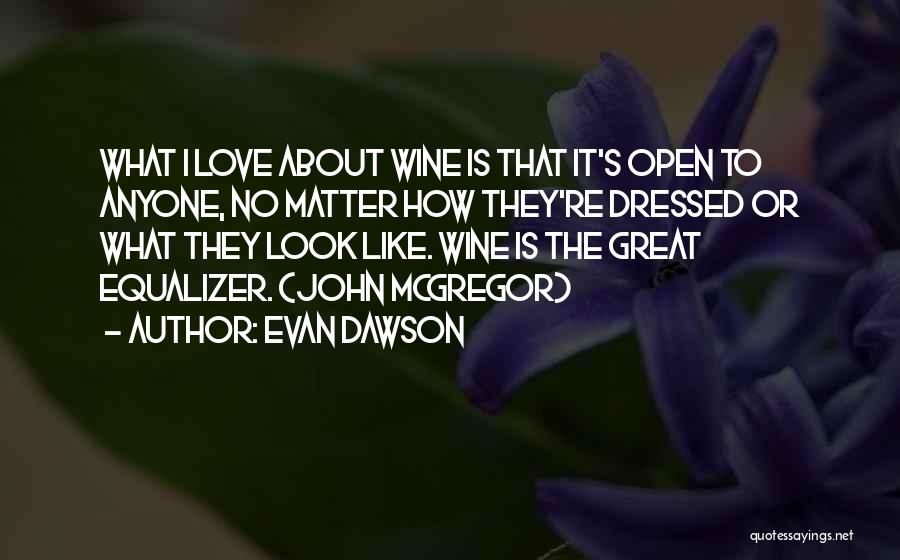 WHAT I LOVE ABOUT WINE IS THAT IT'S OPEN TO ANYONE, NO MATTER HOW THEY'RE DRESSED OR WHAT THEY LOOK LIKE. WINE IS THE GREAT EQUALIZER. (JOHN MCGREGOR)
- AUTHOR: EVAN DAWSON

quotessayings.net